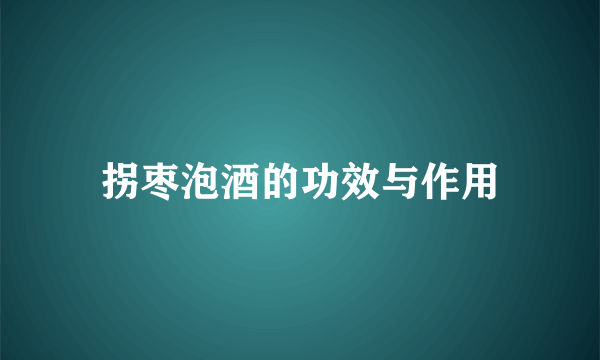 拐枣泡酒的功效与作用